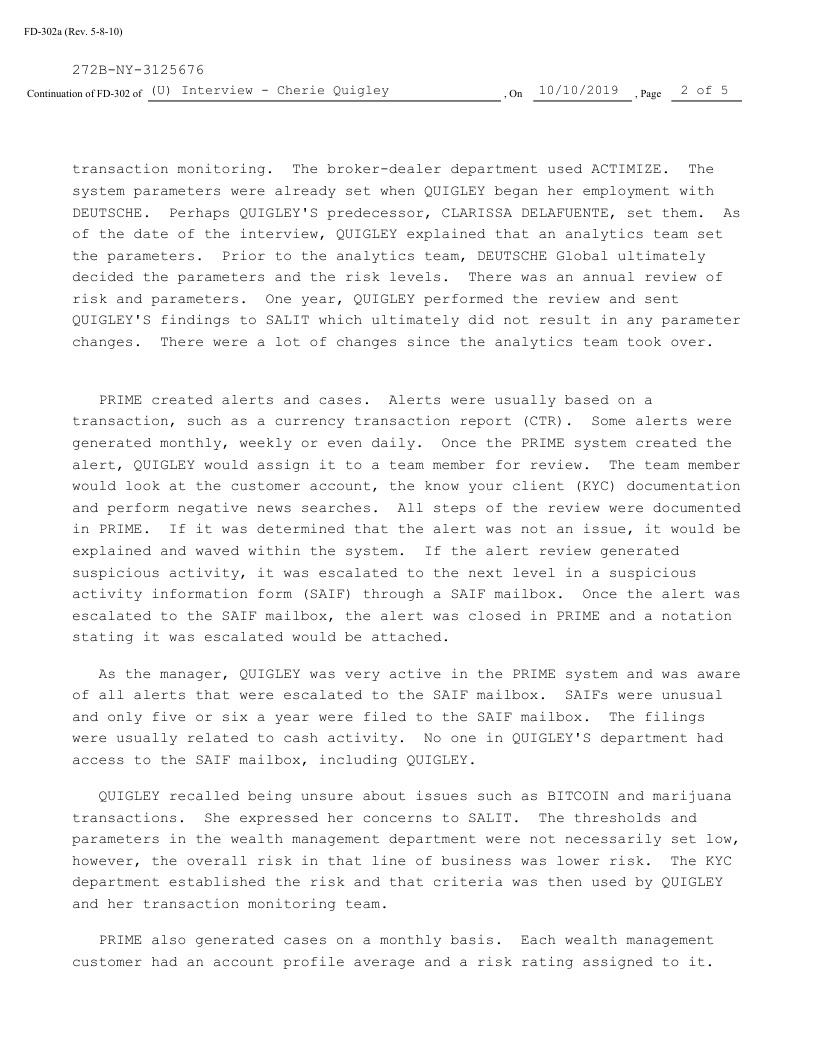 FD-302a (Rev. 5-8-10)

272B-NY-3125676

Continuation of FD-302 of (U) Interview - Cherie Quigley , On 10/10/2019 , Page 2 of 5

transaction monitoring. The broker-dealer department used ACTIMIZE. The system parameters were already set when QUIGLEY began her employment with DEUTSCHE. Perhaps QUIGLEY'S predecessor, CLARISSA DELAFUENTE, set them. As of the date of the interview, QUIGLEY explained that an analytics team set the parameters. Prior to the analytics team, DEUTSCHE Global ultimately decided the parameters and the risk levels. There was an annual review of risk and parameters. One year, QUIGLEY performed the review and sent QUIGLEY'S findings to SALIT which ultimately did not result in any parameter changes. There were a lot of changes since the analytics team took over.

PRIME created alerts and cases. Alerts were usually based on a transaction, such as a currency transaction report (CTR). Some alerts were generated monthly, weekly or even daily. Once the PRIME system created the alert, QUIGLEY would assign it to a team member for review. The team member would look at the customer account, the know your client (KYC) documentation and perform negative news searches. All steps of the review were documented in PRIME. If it was determined that the alert was not an issue, it would be explained and waved within the system. If the alert review generated suspicious activity, it was escalated to the next level in a suspicious activity information form (SAIF) through a SAIF mailbox. Once the alert was escalated to the SAIF mailbox, the alert was closed in PRIME and a notation stating it was escalated would be attached.

As the manager, QUIGLEY was very active in the PRIME system and was aware of all alerts that were escalated to the SAIF mailbox. SAIFs were unusual and only five or six a year were filed to the SAIF mailbox. The filings were usually related to cash activity. No one in QUIGLEY'S department had access to the SAIF mailbox, including QUIGLEY.

QUIGLEY recalled being unsure about issues such as BITCOIN and marijuana transactions. She expressed her concerns to SALIT. The thresholds and parameters in the wealth management department were not necessarily set low, however, the overall risk in that line of business was lower risk. The KYC department established the risk and that criteria was then used by QUIGLEY and her transaction monitoring team.

PRIME also generated cases on a monthly basis. Each wealth management customer had an account profile average and a risk rating assigned to it.